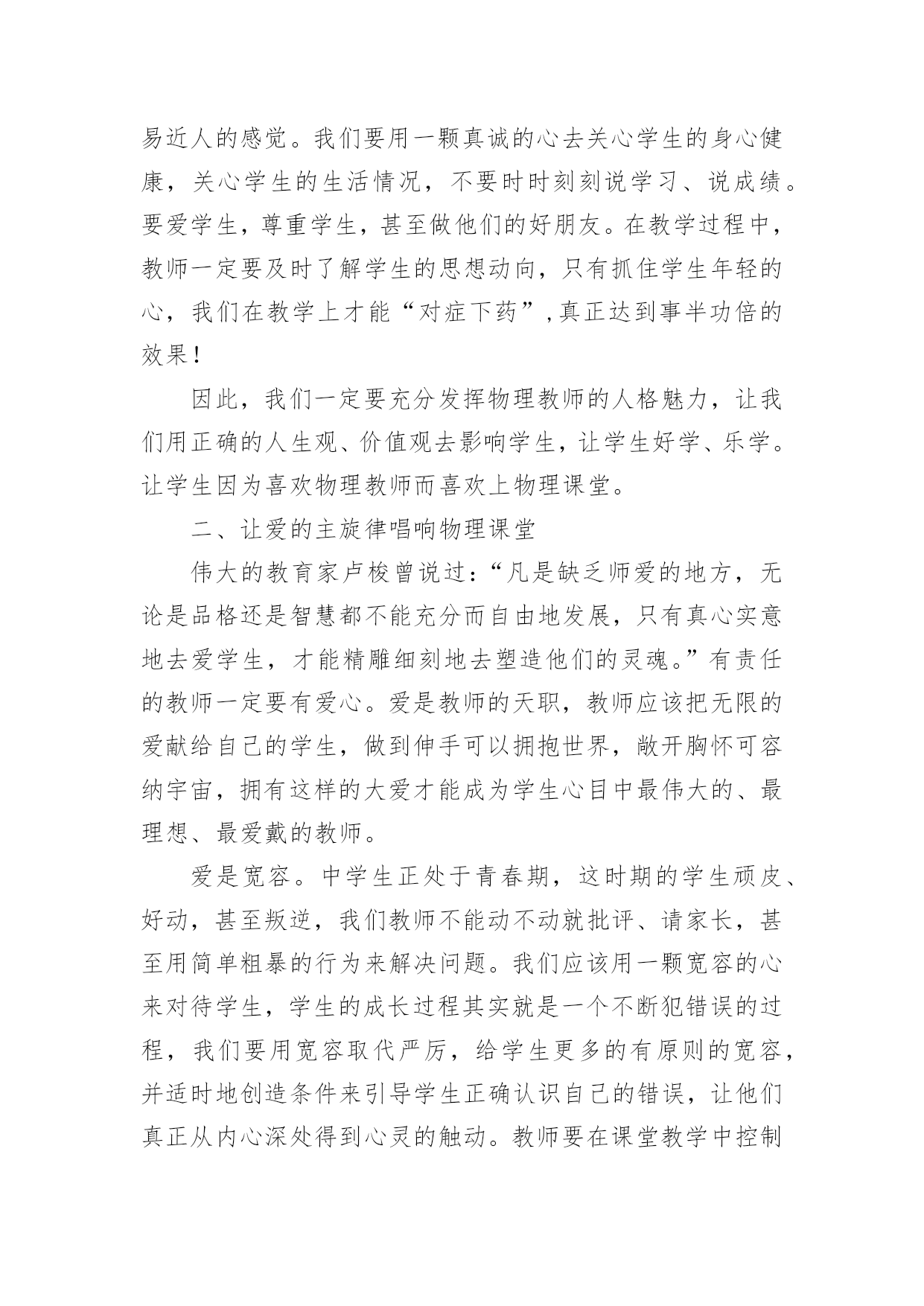 易近人的感觉。我们要用一颗真诚的心去关心学生的身心健康，关心学生的生活情况，不要时时刻刻说学习、说成绩。要爱学生，尊重学生，甚至做他们的好朋友。在教学过程中，教师一定要及时了解学生的思想动向，只有抓住学生年轻的心，我们在教学上才能“对症下药”,真正达到事半功倍的效果！

因此，我们一定要充分发挥物理教师的人格魅力，让我们用正确的人生观、价值观去影响学生，让学生好学、乐学。让学生因为喜欢物理教师而喜欢上物理课堂。

二、让爱的主旋律唱响物理课堂

伟大的教育家卢梭曾说过：“凡是缺乏师爱的地方，无论是品格还是智慧都不能充分而自由地发展，只有真心实意地去爱学生，才能精雕细刻地去塑造他们的灵魂。”有责任的教师一定要有爱心。爱是教师的天职，教师应该把无限的爱献给自己的学生，做到伸手可以拥抱世界，敞开胸怀可容纳宇宙，拥有这样的大爱才能成为学生心目中最伟大的、最理想、最爱戴的教师。

爱是宽容。中学生正处于青春期，这时期的学生顽皮、好动，甚至叛逆，我们教师不能动不动就批评、请家长，甚至用简单粗暴的行为来解决问题。我们应该用一颗宽容的心来对待学生，学生的成长过程其实就是一个不断犯错误的过程，我们要用宽容取代严厉，给学生更多的有原则的宽容，并适时地创造条件来引导学生正确认识自己的错误，让他们真正从内心深处得到心灵的触动。教师要在课堂教学中控制